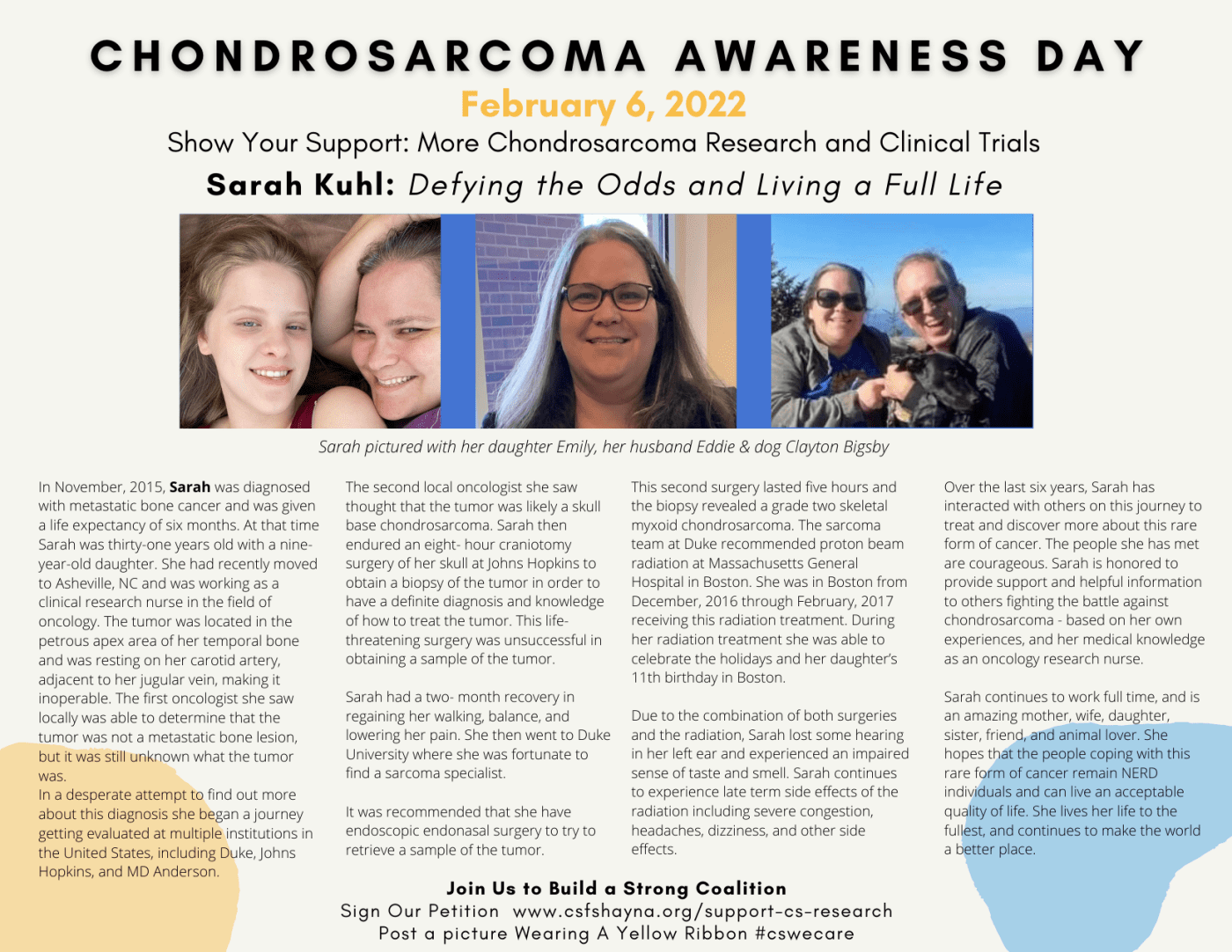 CHONDROSARCOMA AWARENESS DAY

February 6, 2022

Show Your Support: More Chondrosarcoma Research and Clinical Trials

Sarah Kuhl: Defying the Odds and Living a Full Life

Sarah pictured with her daughter Emily, her husband Eddie & dog Clayton Bigsby

In November, 2015, Sarah was diagnosed with metastatic bone cancer and was given a life expectancy of six months. At that time Sarah was thirty-one years old with a nine-year-old daughter. She had recently moved to Asheville, NC and was working as a clinical research nurse in the field of oncology. The tumor was located in the petrous apex area of her temporal bone and was resting on her carotid artery, adjacent to her jugular vein, making it inoperable. The first oncologist she saw locally was able to determine that the tumor was not a metastatic bone lesion, but it was still unknown what the tumor was.
In a desperate attempt to find out more about this diagnosis she began a journey getting evaluated at multiple institutions in the United States, including Duke, Johns Hopkins, and MD Anderson.

The second local oncologist she saw thought that the tumor was likely a skull base chondrosarcoma. Sarah then endured an eight- hour craniotomy surgery of her skull at Johns Hopkins to obtain a biopsy of the tumor in order to have a definite diagnosis and knowledge of how to treat the tumor. This life-threatening surgery was unsuccessful in obtaining a sample of the tumor.

Sarah had a two- month recovery in regaining her walking, balance, and lowering her pain. She then went to Duke University where she was fortunate to find a sarcoma specialist.

It was recommended that she have endoscopic endonasal surgery to try to retrieve a sample of the tumor.

This second surgery lasted five hours and the biopsy revealed a grade two skeletal myxoid chondrosarcoma. The sarcoma team at Duke recommended proton beam radiation at Massachusetts General Hospital in Boston. She was in Boston from December, 2016 through February, 2017 receiving this radiation treatment. During her radiation treatment she was able to celebrate the holidays and her daughter's 11th birthday in Boston.

Due to the combination of both surgeries and the radiation, Sarah lost some hearing in her left ear and experienced an impaired sense of taste and smell. Sarah continues to experience late term side effects of the radiation including severe congestion, headaches, dizziness, and other side effects.

Over the last six years, Sarah has interacted with others on this journey to treat and discover more about this rare form of cancer. The people she has met are courageous. Sarah is honored to provide support and helpful information to others fighting the battle against chondrosarcoma - based on her own experiences, and her medical knowledge as an oncology research nurse.

Sarah continues to work full time, and is an amazing mother, wife, daughter, sister, friend, and animal lover. She hopes that the people coping with this rare form of cancer remain NERD individuals and can live an acceptable quality of life. She lives her life to the fullest, and continues to make the world a better place.

Join Us to Build a Strong Coalition
Sign Our Petition www.csfshayna.org/support-cs-research
Post a picture Wearing A Yellow Ribbon #cswecare